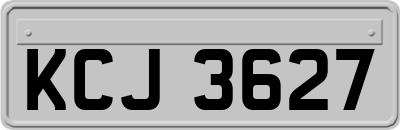 KCJ 3627